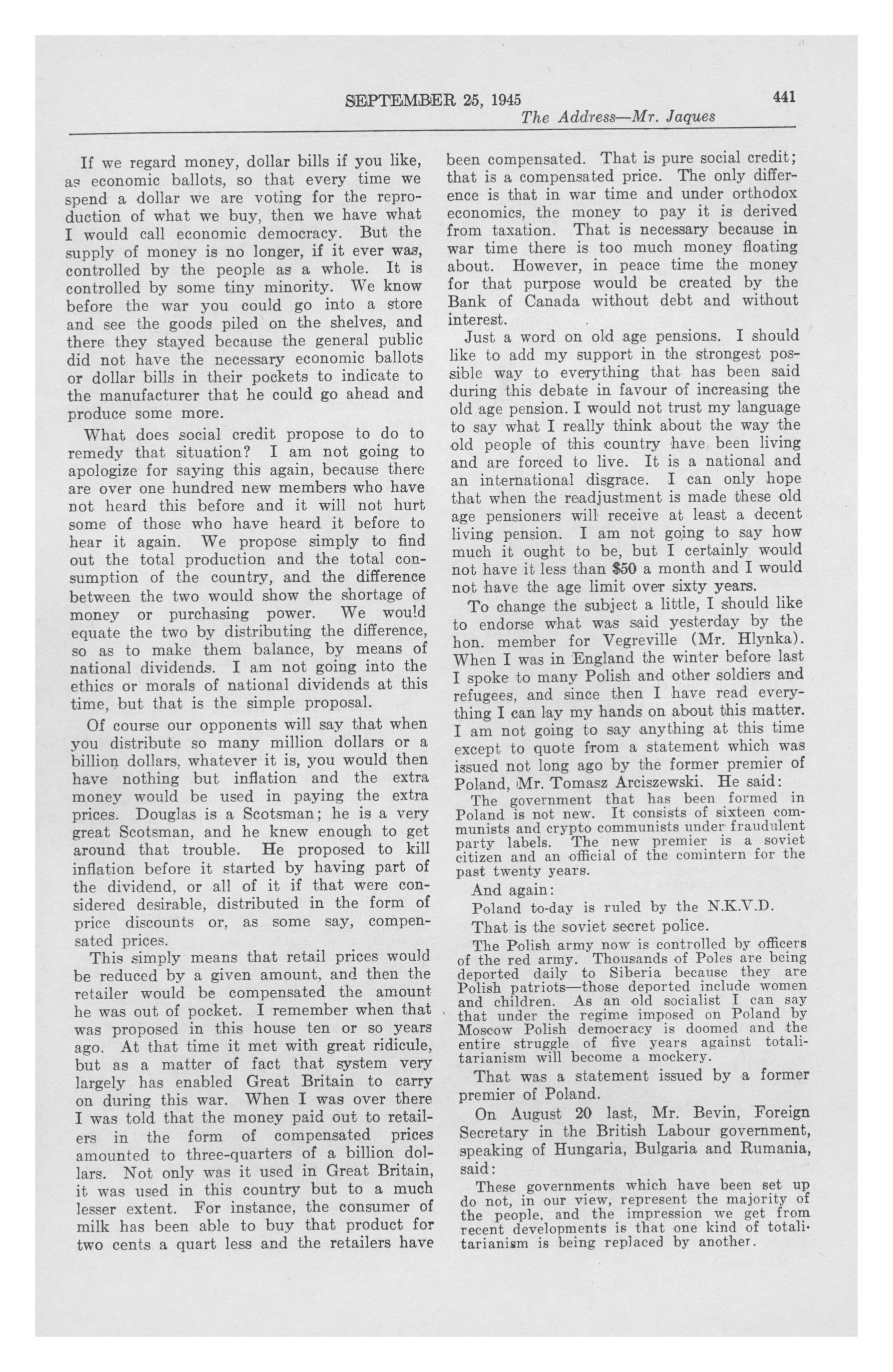 SEPTEMBER 25, 1945 441

The Address—Mr. Jaques

If we regard money, dollar bills if you like, as economic ballots, so that every time we spend a dollar we are voting for the reproduction of what we buy, then we have what I would call economic democracy. But the supply of money is no longer, if it ever was, controlled by the people as a whole. It is controlled by some tiny minority. We know before the war you could go into a store and see the goods piled on the shelves, and there they stayed because the general public did not have the necessary economic ballots or dollar bills in their pockets to indicate to the manufacturer that he could go ahead and produce some more.

What does social credit propose to do to remedy that situation? I am not going to apologize for saying this again, because there are over one hundred new members who have not heard this before and it will not hurt some of those who have heard it before to hear it again. We propose simply to find out the total production and the total consumption of the country, and the difference between the two would show the shortage of money or purchasing power. We would equate the two by distributing the difference, so as to make them balance, by means of national dividends. I am not going into the ethics or morals of national dividends at this time, but that is the simple proposal.

Of course our opponents will say that when you distribute so many million dollars or a billion dollars, whatever it is, you would then have nothing but inflation and the extra money would be used in paying the extra prices. Douglas is a Scotsman; he is a very great Scotsman, and he knew enough to get around that trouble. He proposed to kill inflation before it started by having part of the dividend, or all of it if that were considered desirable, distributed in the form of price discounts or, as some say, compensated prices.

This simply means that retail prices would be reduced by a given amount, and then the retailer would be compensated the amount he was out of pocket. I remember when that was proposed in this house ten or so years ago. At that time it met with great ridicule, but as a matter of fact that system very largely has enabled Great Britain to carry on during this war. When I was over there I was told that the money paid out to retailers in the form of compensated prices amounted to three-quarters of a billion dollars. Not only was it used in Great Britain, it was used in this country but to a much lesser extent. For instance, the consumer of milk has been able to buy that product for two cents a quart less and the retailers have been compensated. That is pure social credit; that is a compensated price. The only difference is that in war time and under orthodox economics, the money to pay it is derived from taxation. That is necessary because in war time there is too much money floating about. However, in peace time the money for that purpose would be created by the Bank of Canada without debt and without interest.

Just a word on old age pensions. I should like to add my support in the strongest possible way to everything that has been said during this debate in favour of increasing the old age pension. I would not trust my language to say what I really think about the way the old people of this country have been living and are forced to live. It is a national and an international disgrace. I can only hope that when the readjustment is made these old age pensioners will receive at least a decent living pension. I am not going to say how much it ought to be, but I certainly would not have it less than $50 a month and I would not have the age limit over sixty years.

To change the subject a little, I should like to endorse what was said yesterday by the hon. member for Vegreville (Mr. Hlynka). When I was in England the winter before last I spoke to many Polish and other soldiers and refugees, and since then I have read everything I can lay my hands on about this matter. I am not going to say anything at this time except to quote from a statement which was issued not long ago by the former premier of Poland, Mr. Tomasz Arciszewski. He said:

The government that has been formed in Poland is not new. It consists of sixteen communists and crypto communists under fraudulent party labels. The new premier is a soviet citizen and an official of the comintern for the past twenty years.

And again:

Poland to-day is ruled by the N.K.V.D.

That is the soviet secret police.

The Polish army now is controlled by officers of the red army. Thousands of Poles are being deported daily to Siberia because they are Polish patriots—those deported include women and children. As an old socialist I can say that under the regime imposed on Poland by Moscow Polish democracy is doomed and the entire struggle of five years against totalitarianism will become a mockery.

That was a statement issued by a former premier of Poland.

On August 20 last, Mr. Bevin, Foreign Secretary in the British Labour government, speaking of Hungaria, Bulgaria and Rumania, said:

These governments which have been set up do not, in our view, represent the majority of the people, and the impression we get from recent developments is that one kind of totalitarianism is being replaced by another.